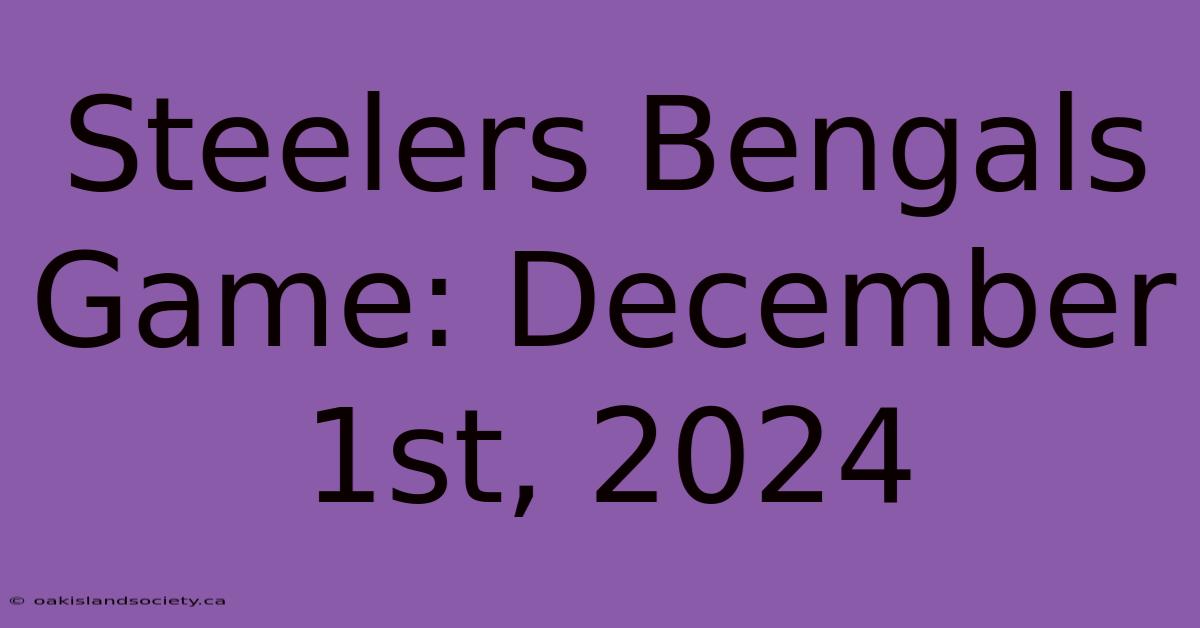 Steelers Bengals Game: December 1st, 2024

© oakislandsociety.ca